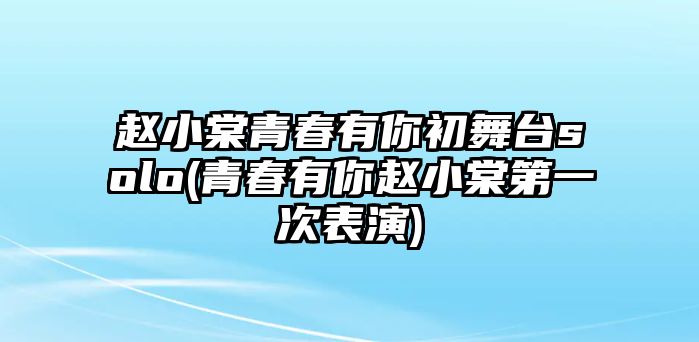 赵小棠青春有你初舞台solo(青春有你赵小棠第一次表演)